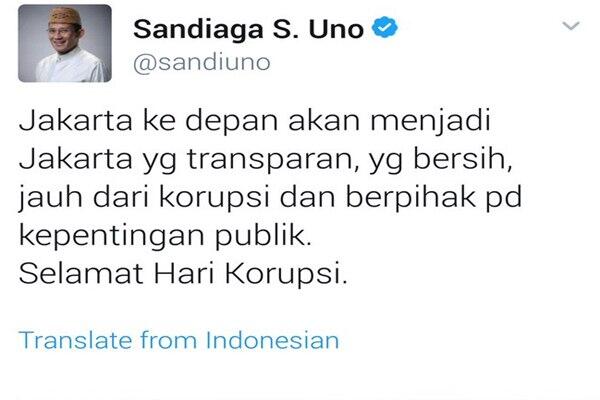 Sandiaga S. Uno
@sandiuno

Jakarta ke depan akan menjadi Jakarta yg transparan, yg bersih, jauh dari korupsi dan berpihak pd kepentingan publik.
Selamat Hari Korupsi.

Translate from Indonesian